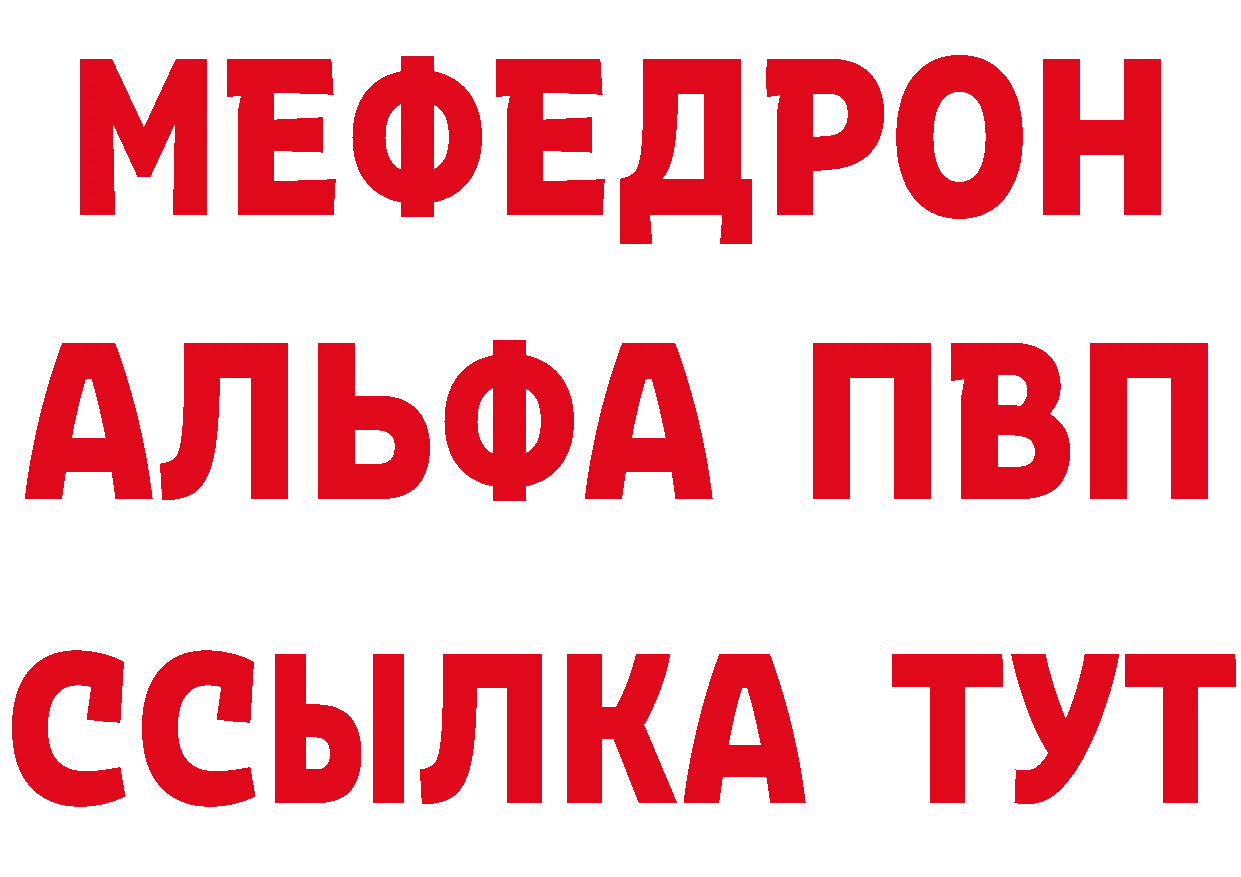 МЕФЕДРОН
АЛЬФА ПВП
ССЫЛКА ТУТ